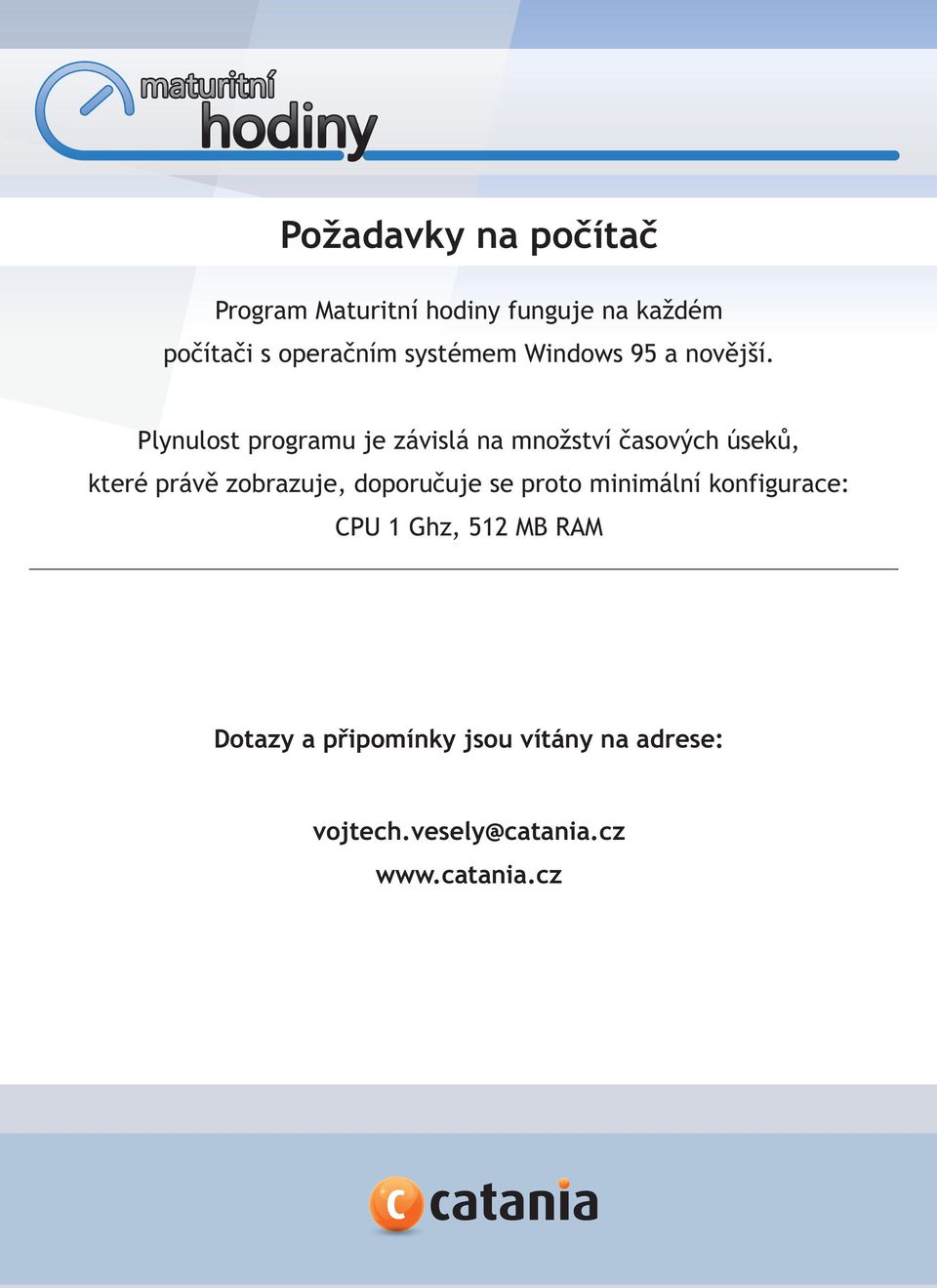 maturitní hodiny

Požadavky na počítač

Program Maturitní hodiny funguje na každém počítači s operačním systémem Windows 95 a novější.

Plynulost programu je závislá na množství časových úseků, které právě zobrazuje, doporučuje se proto minimální konfigurace: CPU 1 Ghz, 512 MB RAM

Dotazy a připomínky jsou vítány na adrese:

vojtech.vesely@catania.cz
www.catania.cz

c catania